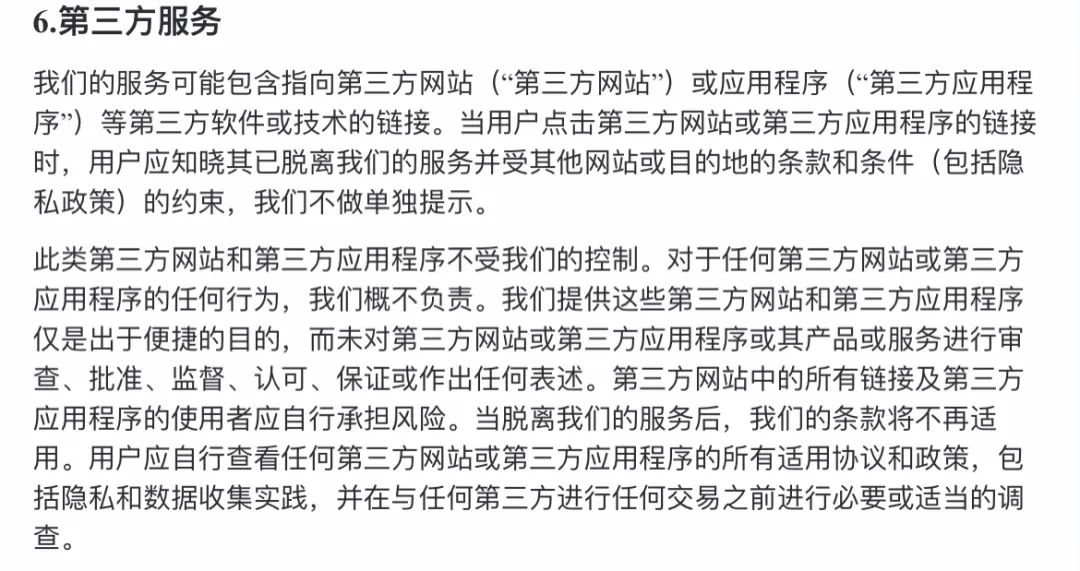 6.第三方服务

我们的服务可能包含指向第三方网站（“第三方网站”）或应用程序（“第三方应用程序”）等第三方软件或技术的链接。当用户点击第三方网站或第三方应用程序的链接时，用户应知晓其已脱离我们的服务并受其他网站或目的地的条款和条件（包括隐私政策）的约束，我们不做单独提示。

此类第三方网站和第三方应用程序不受我们的控制。对于任何第三方网站或第三方应用程序的任何行为，我们概不负责。我们提供这些第三方网站和第三方应用程序仅是出于便捷的目的，而未对第三方网站或第三方应用程序或其产品或服务进行审查、批准、监督、认可、保证或作出任何表述。第三方网站中的所有链接及第三方应用程序的使用者应自行承担风险。当脱离我们的服务后，我们的条款将不再适用。用户应自行查看任何第三方网站或第三方应用程序的所有适用协议和政策，包括隐私和数据收集实践，并在与任何第三方进行任何交易之前进行必要或适当的调查。